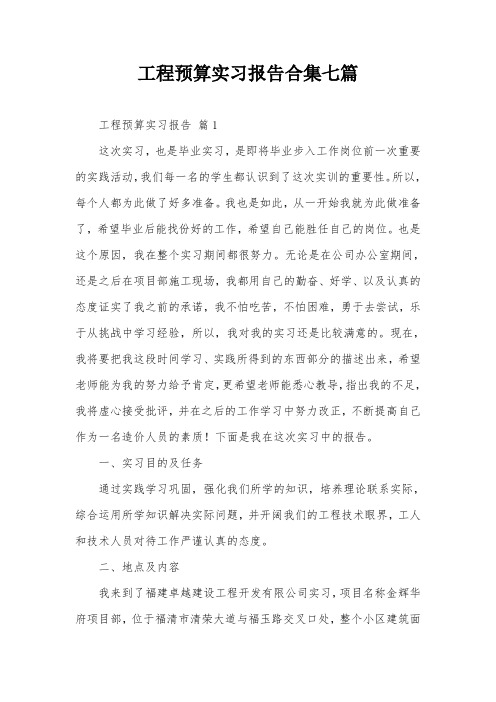 工程预算实习报告合集七篇

工程预算实习报告 篇1

这次实习，也是毕业实习，是即将毕业步入工作岗位前一次重要的实践活动，我们每一名的学生都认识到了这次实训的重要性。所以，每个人都为此做了好多准备。我也是如此，从一开始我就为此做准备了，希望毕业后能找份好的工作，希望自己能胜任自己的岗位。也是这个原因，我在整个实习期间都很努力。无论是在公司办公室期间，还是之后在项目部施工现场，我都用自己的勤奋、好学、以及认真的态度证实了我之前的承诺，我不怕吃苦，不怕困难，勇于去尝试，乐于从挑战中学习经验，所以，我对我的实习还是比较满意的。现在，我将要把我这段时间学习、实践所得到的东西部分的描述出来，希望老师能为我的努力给予肯定，更希望老师能悉心教导，指出我的不足，我将虚心接受批评，并在之后的工作学习中努力改正，不断提高自己作为一名造价人员的素质！下面是我在这次实习中的报告。

一、实习目的及任务

通过实践学习巩固，强化我们所学的知识，培养理论联系实际，综合运用所学知识解决实际问题，并开阔我们的工程技术眼界，工人和技术人员对待工作严谨认真的态度。

二、地点及内容

我来到了福建卓越建设工程开发有限公司实习，项目名称金辉华府项目部，位于福清市清荣大道与福玉路交叉口处，整个小区建筑面